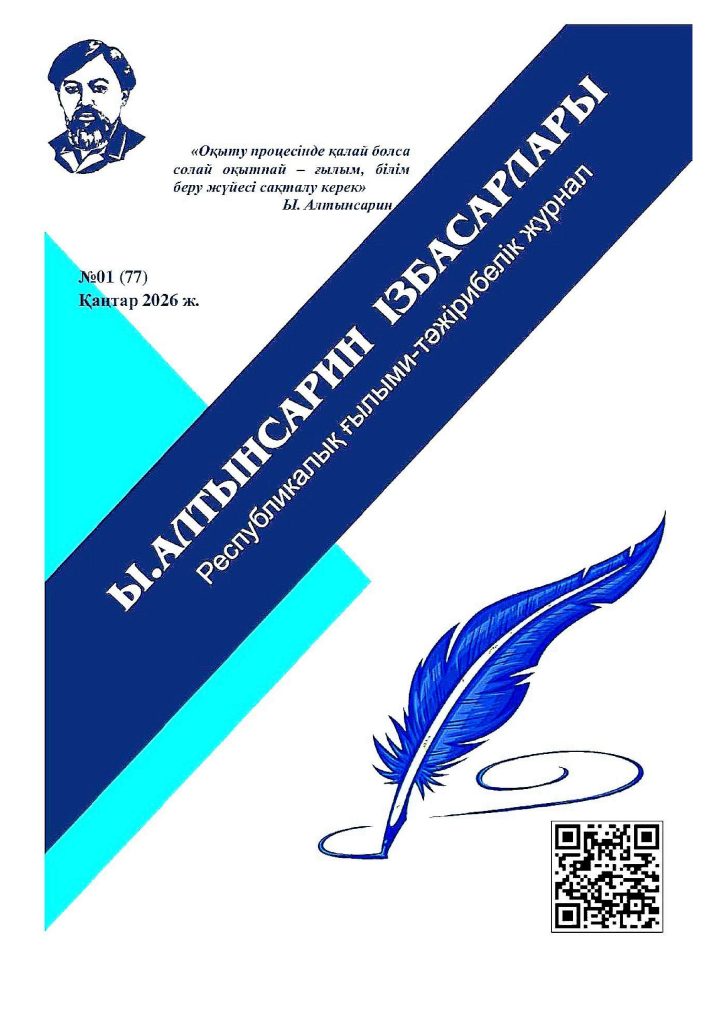 «Оқыту процесінде қалай болса солай оқытпай – ғылым, білім беру жүйесі сақталу керек»
Ы. Алтынсарин

№01 (77)
Қаңтар 2026 ж.

Ы.АЛТЫНСАРИН ІЗБАСАРЛАРЫ

Республикалық ғылыми-тәжірибелік журнал